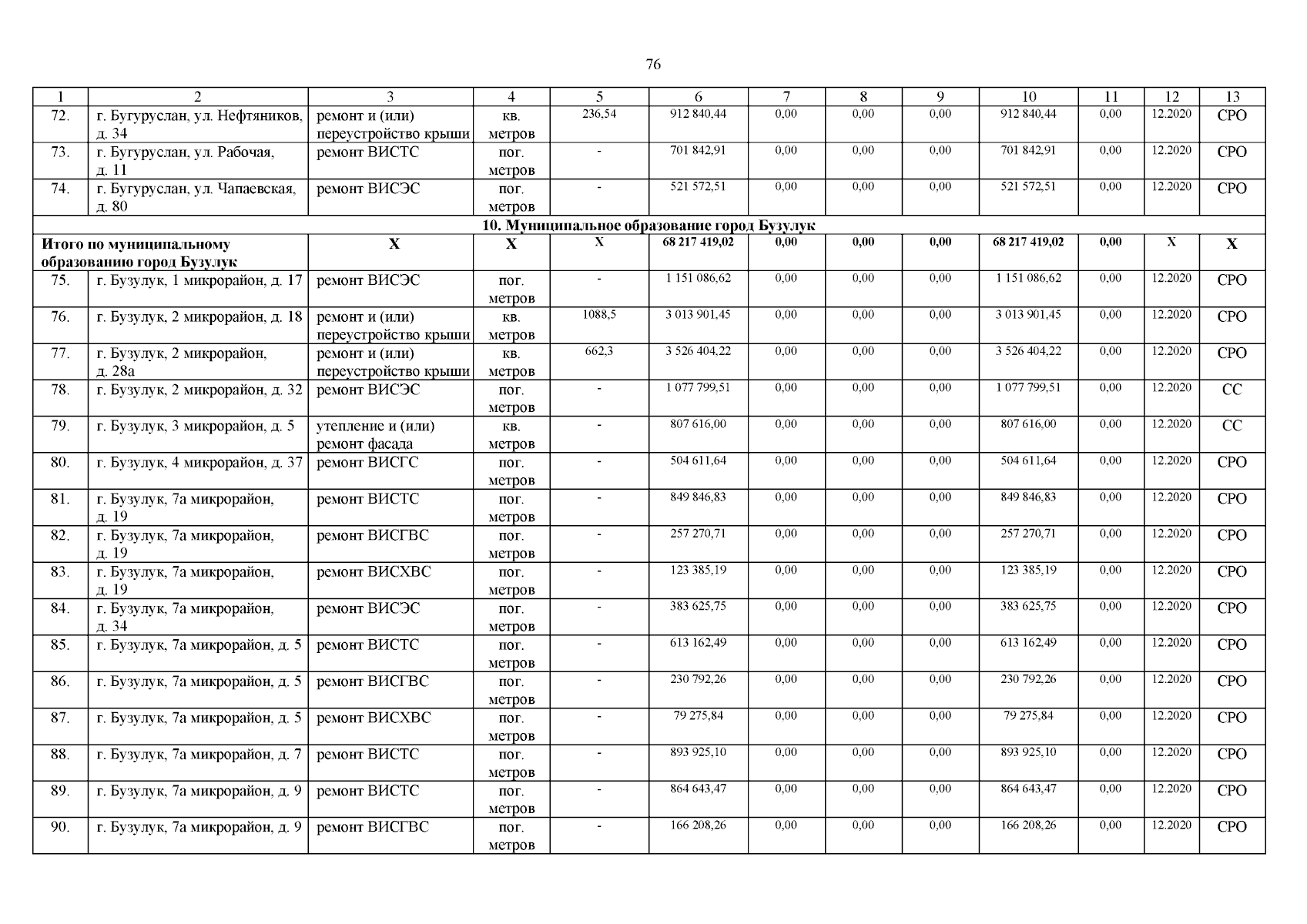 76

| 1 | 2 | 3 | 4 | 5 | 6 | 7 | 8 | 9 | 10 | 11 | 12 | 13 |
|---|---|---|---|---|---|---|---|---|---|---|---|---|
| 72. | г. Бугуруслан, ул. Нефтяников, д. 34 | ремонт и (или) переустройство крыши | кв. метров | 236,54 | 912 840,44 | 0,00 | 0,00 | 0,00 | 912 840,44 | 0,00 | 12.2020 | СРО |
| 73. | г. Бугуруслан, ул. Рабочая, д. 11 | ремонт ВИСТС | пог. метров | - | 701 842,91 | 0,00 | 0,00 | 0,00 | 701 842,91 | 0,00 | 12.2020 | СРО |
| 74. | г. Бугуруслан, ул. Чапаевская, д. 80 | ремонт ВИСЭС | пог. метров | - | 521 572,51 | 0,00 | 0,00 | 0,00 | 521 572,51 | 0,00 | 12.2020 | СРО |
| 10. Муниципальное образование город Бузулук | | | | | | | | | | | | |
| Итого по муниципальному образованию город Бузулук | | Х | Х | Х | 68 217 419,02 | 0,00 | 0,00 | 0,00 | 68 217 419,02 | 0,00 | Х | Х |
| 75. | г. Бузулук, 1 микрорайон, д. 17 | ремонт ВИСЭС | пог. метров | - | 1 151 086,62 | 0,00 | 0,00 | 0,00 | 1 151 086,62 | 0,00 | 12.2020 | СРО |
| 76. | г. Бузулук, 2 микрорайон, д. 18 | ремонт и (или) переустройство крыши | кв. метров | 1088,5 | 3 013 901,45 | 0,00 | 0,00 | 0,00 | 3 013 901,45 | 0,00 | 12.2020 | СРО |
| 77. | г. Бузулук, 2 микрорайон, д. 28а | ремонт и (или) переустройство крыши | кв. метров | 662,3 | 3 526 404,22 | 0,00 | 0,00 | 0,00 | 3 526 404,22 | 0,00 | 12.2020 | СРО |
| 78. | г. Бузулук, 2 микрорайон, д. 32 | ремонт ВИСЭС | пог. метров | - | 1 077 799,51 | 0,00 | 0,00 | 0,00 | 1 077 799,51 | 0,00 | 12.2020 | СС |
| 79. | г. Бузулук, 3 микрорайон, д. 5 | утепление и (или) ремонт фасада | кв. метров | - | 807 616,00 | 0,00 | 0,00 | 0,00 | 807 616,00 | 0,00 | 12.2020 | СС |
| 80. | г. Бузулук, 4 микрорайон, д. 37 | ремонт ВИСГС | пог. метров | - | 504 611,64 | 0,00 | 0,00 | 0,00 | 504 611,64 | 0,00 | 12.2020 | СРО |
| 81. | г. Бузулук, 7а микрорайон, д. 19 | ремонт ВИСТС | пог. метров | - | 849 846,83 | 0,00 | 0,00 | 0,00 | 849 846,83 | 0,00 | 12.2020 | СРО |
| 82. | г. Бузулук, 7а микрорайон, д. 19 | ремонт ВИСГВС | пог. метров | - | 257 270,71 | 0,00 | 0,00 | 0,00 | 257 270,71 | 0,00 | 12.2020 | СРО |
| 83. | г. Бузулук, 7а микрорайон, д. 19 | ремонт ВИСХВС | пог. метров | - | 123 385,19 | 0,00 | 0,00 | 0,00 | 123 385,19 | 0,00 | 12.2020 | СРО |
| 84. | г. Бузулук, 7а микрорайон, д. 34 | ремонт ВИСЭС | пог. метров | - | 383 625,75 | 0,00 | 0,00 | 0,00 | 383 625,75 | 0,00 | 12.2020 | СРО |
| 85. | г. Бузулук, 7а микрорайон, д. 5 | ремонт ВИСТС | пог. метров | - | 613 162,49 | 0,00 | 0,00 | 0,00 | 613 162,49 | 0,00 | 12.2020 | СРО |
| 86. | г. Бузулук, 7а микрорайон, д. 5 | ремонт ВИСГВС | пог. метров | - | 230 792,26 | 0,00 | 0,00 | 0,00 | 230 792,26 | 0,00 | 12.2020 | СРО |
| 87. | г. Бузулук, 7а микрорайон, д. 5 | ремонт ВИСХВС | пог. метров | - | 79 275,84 | 0,00 | 0,00 | 0,00 | 79 275,84 | 0,00 | 12.2020 | СРО |
| 88. | г. Бузулук, 7а микрорайон, д. 7 | ремонт ВИСТС | пог. метров | - | 893 925,10 | 0,00 | 0,00 | 0,00 | 893 925,10 | 0,00 | 12.2020 | СРО |
| 89. | г. Бузулук, 7а микрорайон, д. 9 | ремонт ВИСТС | пог. метров | - | 864 643,47 | 0,00 | 0,00 | 0,00 | 864 643,47 | 0,00 | 12.2020 | СРО |
| 90. | г. Бузулук, 7а микрорайон, д. 9 | ремонт ВИСГВС | пог. метров | - | 166 208,26 | 0,00 | 0,00 | 0,00 | 166 208,26 | 0,00 | 12.2020 | СРО |